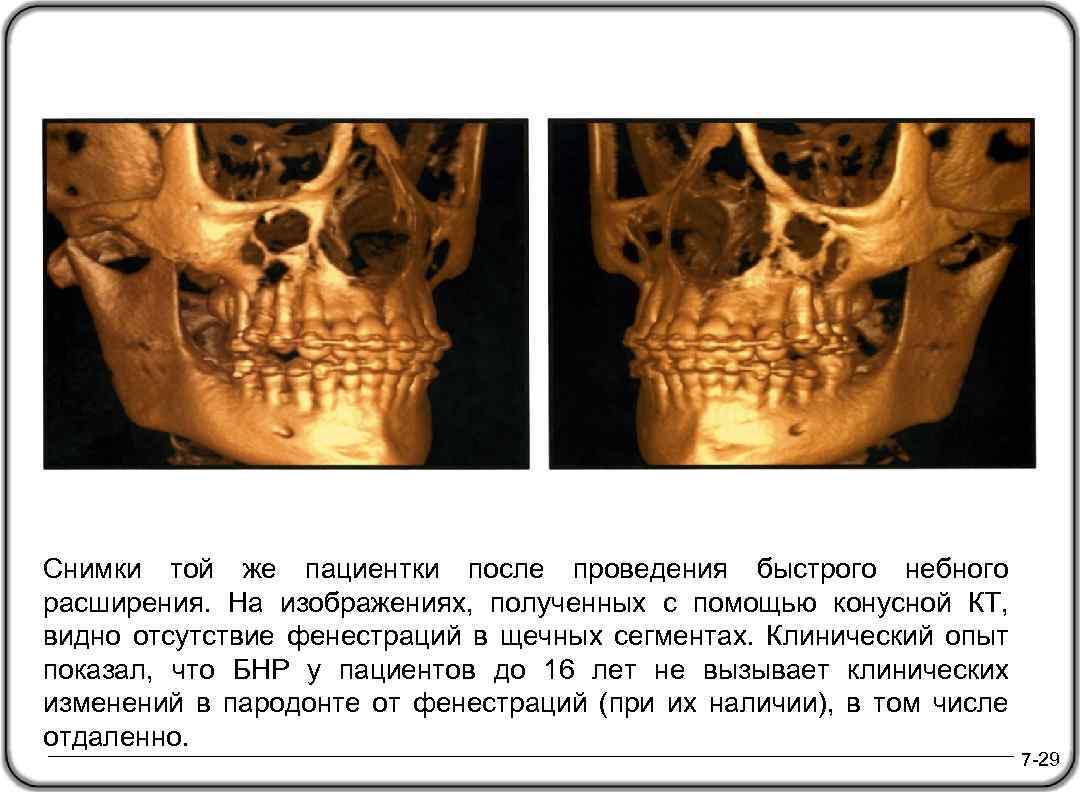 Снимки той же пациентки после проведения быстрого небного расширения. На изображениях, полученных с помощью конусной КТ, видно отсутствие фенестраций в щечных сегментах. Клинический опыт показал, что БНР у пациентов до 16 лет не вызывает клинических изменений в пародонте от фенестраций (при их наличии), в том числе отдаленно.

7-29